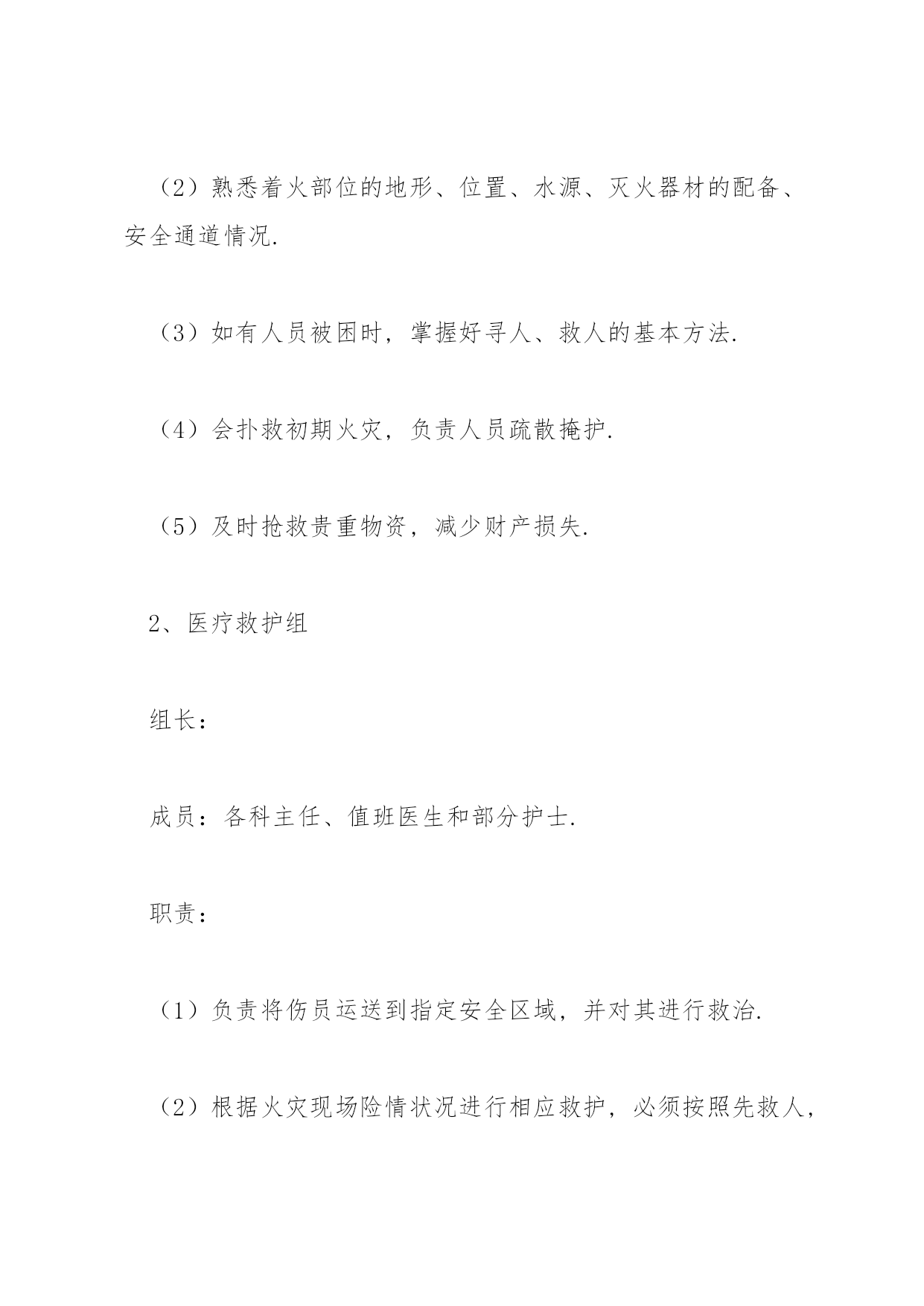 （2）熟悉着火部位的地形、位置、水源、灭火器材的配备、安全通道情况.

（3）如有人员被困时，掌握好寻人、救人的基本方法.

（4）会扑救初期火灾，负责人员疏散掩护.

（5）及时抢救贵重物资，减少财产损失.

2、医疗救护组

组长：

成员：各科主任、值班医生和部分护士.

职责：

（1）负责将伤员运送到指定安全区域，并对其进行救治.

（2）根据火灾现场险情状况进行相应救护，必须按照先救人，